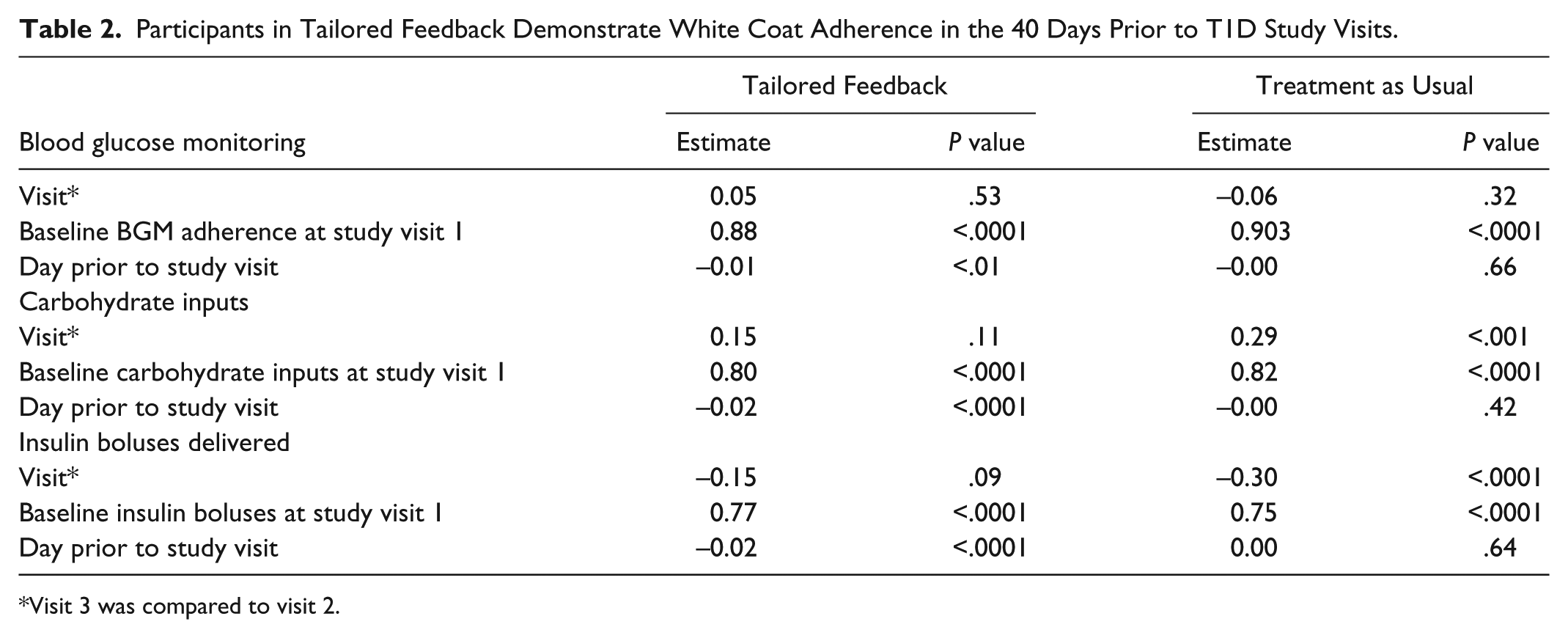 Table 2. Participants in Tailored Feedback Demonstrate White Coat Adherence in the 40 Days Prior to T1D Study Visits.

| | Tailored Feedback | | Treatment as Usual | |
|---|---|---|---|---|
| Blood glucose monitoring | Estimate | P value | Estimate | P value |
| Visit* | 0.05 | .53 | –0.06 | .32 |
| Baseline BGM adherence at study visit 1 | 0.88 | <.0001 | 0.903 | <.0001 |
| Day prior to study visit | –0.01 | <.01 | –0.00 | .66 |
| Carbohydrate inputs | | | | |
| Visit* | 0.15 | .11 | 0.29 | <.001 |
| Baseline carbohydrate inputs at study visit 1 | 0.80 | <.0001 | 0.82 | <.0001 |
| Day prior to study visit | –0.02 | <.0001 | –0.00 | .42 |
| Insulin boluses delivered | | | | |
| Visit* | –0.15 | .09 | –0.30 | <.0001 |
| Baseline insulin boluses at study visit 1 | 0.77 | <.0001 | 0.75 | <.0001 |
| Day prior to study visit | –0.02 | <.0001 | 0.00 | .64 |

*Visit 3 was compared to visit 2.